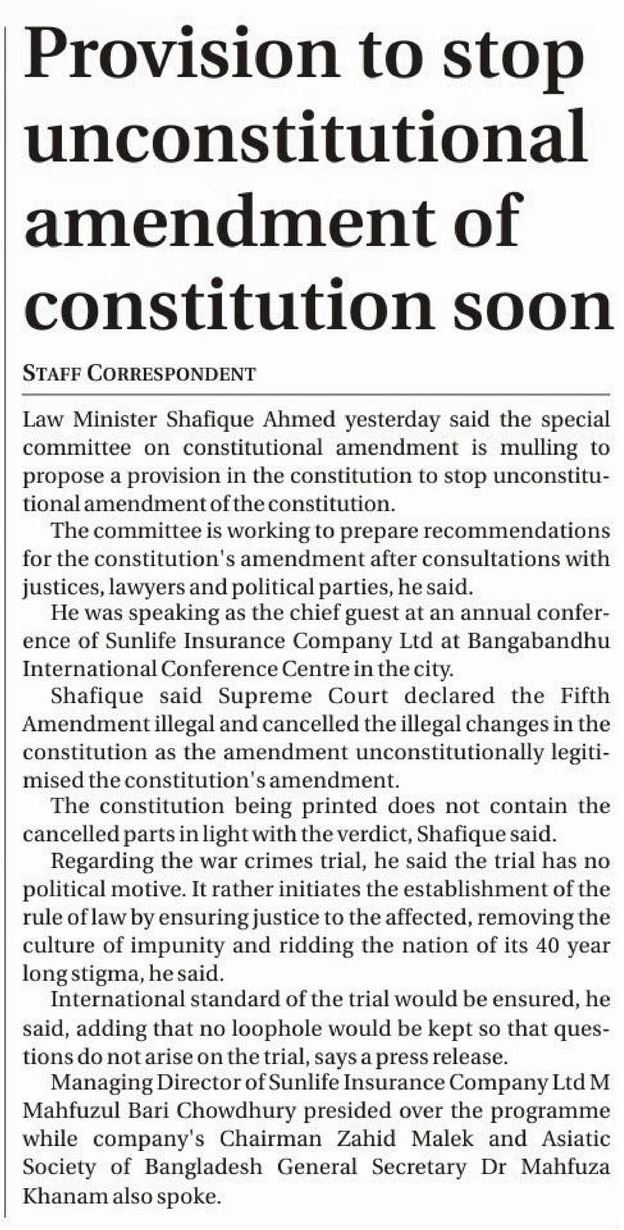 Provision to stop unconstitutional amendment of constitution soon

STAFF CORRESPONDENT

Law Minister Shafique Ahmed yesterday said the special committee on constitutional amendment is mulling to propose a provision in the constitution to stop unconstitutional amendment of the constitution.

The committee is working to prepare recommendations for the constitution's amendment after consultations with justices, lawyers and political parties, he said.

He was speaking as the chief guest at an annual conference of Sunlife Insurance Company Ltd at Bangabandhu International Conference Centre in the city.

Shafique said Supreme Court declared the Fifth Amendment illegal and cancelled the illegal changes in the constitution as the amendment unconstitutionally legitimised the constitution's amendment.

The constitution being printed does not contain the cancelled parts in light with the verdict, Shafique said.

Regarding the war crimes trial, he said the trial has no political motive. It rather initiates the establishment of the rule of law by ensuring justice to the affected, removing the culture of impunity and ridding the nation of its 40 year long stigma, he said.

International standard of the trial would be ensured, he said, adding that no loophole would be kept so that questions do not arise on the trial, says a press release.

Managing Director of Sunlife Insurance Company Ltd M Mahfuzul Bari Chowdhury presided over the programme while company's Chairman Zahid Malek and Asiatic Society of Bangladesh General Secretary Dr Mahfuza Khanam also spoke.